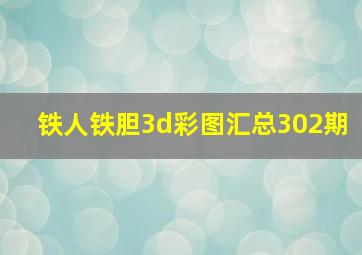 铁人铁胆3d彩图汇总302期